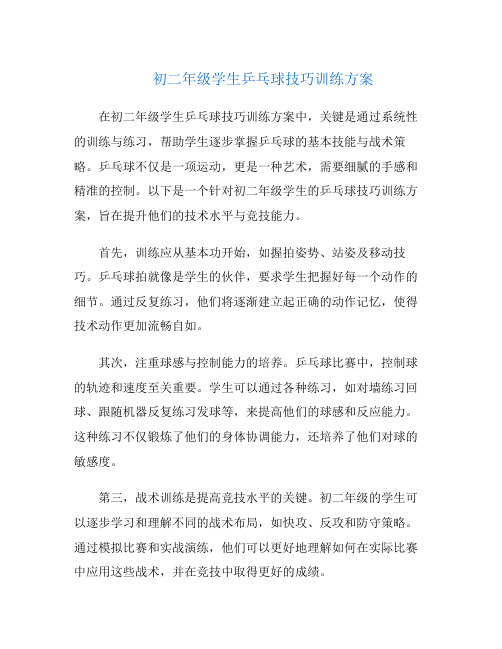 初二年级学生乒乓球技巧训练方案

在初二年级学生乒乓球技巧训练方案中，关键是通过系统性的训练与练习，帮助学生逐步掌握乒乓球的基本技能与战术策略。乒乓球不仅是一项运动，更是一种艺术，需要细腻的手感和精准的控制。以下是一个针对初二年级学生的乒乓球技巧训练方案，旨在提升他们的技术水平与竞技能力。

首先，训练应从基本功开始，如握拍姿势、站姿及移动技巧。乒乓球拍就像是学生的伙伴，要求学生把握好每一个动作的细节。通过反复练习，他们将逐渐建立起正确的动作记忆，使得技术动作更加流畅自如。

其次，注重球感与控制能力的培养。乒乓球比赛中，控制球的轨迹和速度至关重要。学生可以通过各种练习，如对墙练习回球、跟随机器反复练习发球等，来提高他们的球感和反应能力。这种练习不仅锻炼了他们的身体协调能力，还培养了他们对球的敏感度。

第三，战术训练是提高竞技水平的关键。初二年级的学生可以逐步学习和理解不同的战术布局，如快攻、反攻和防守策略。通过模拟比赛和实战演练，他们可以更好地理解如何在实际比赛中应用这些战术，并在竞技中取得更好的成绩。